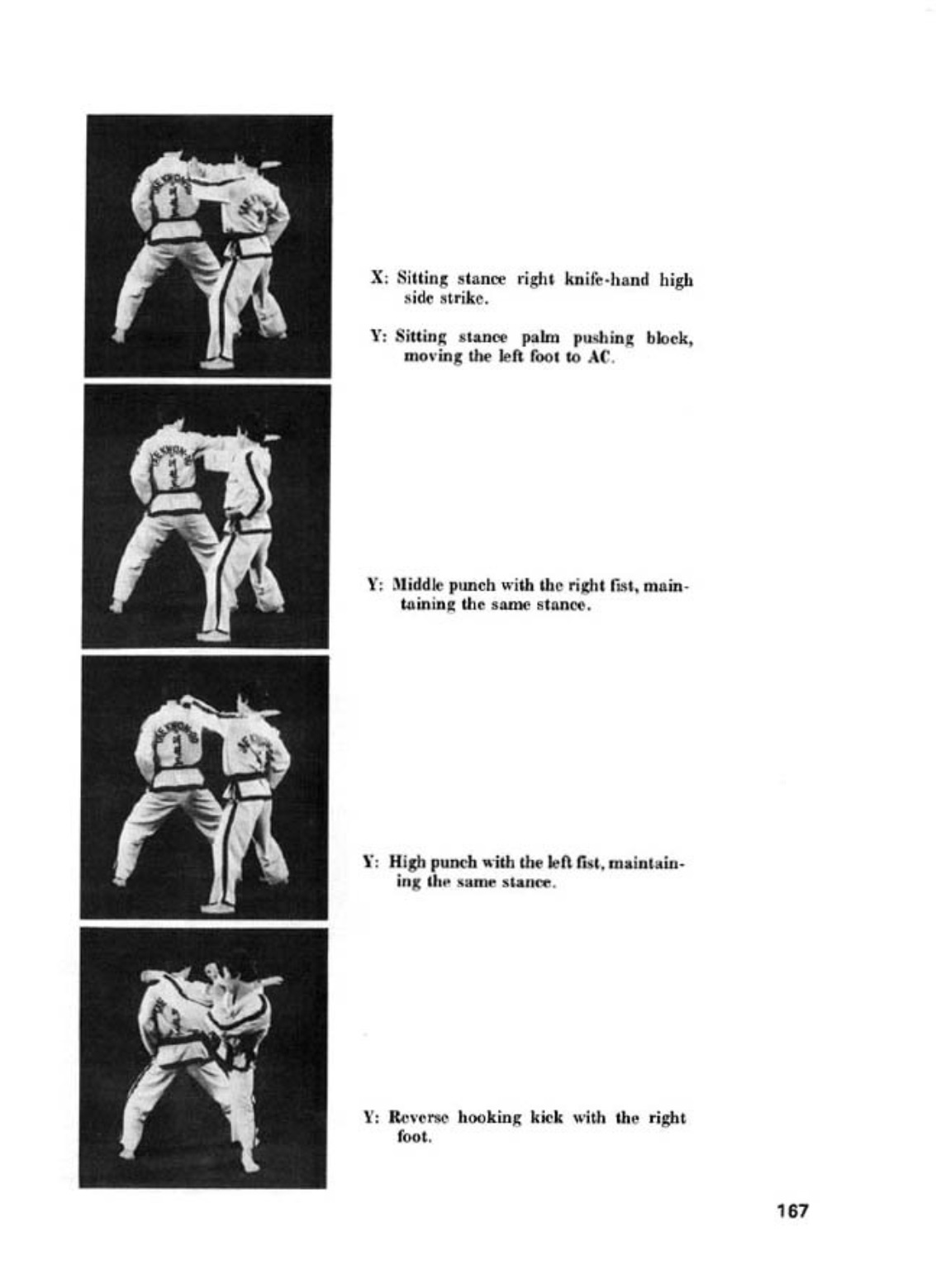 X: Sitting stance right knife-hand high side strike.

Y: Sitting stance palm pushing block, moving the left foot to AC.

Y: Middle punch with the right fist, maintaining the same stance.

Y: High punch with the left fist, maintaining the same stance.

Y: Reverse hooking kick with the right foot.

167